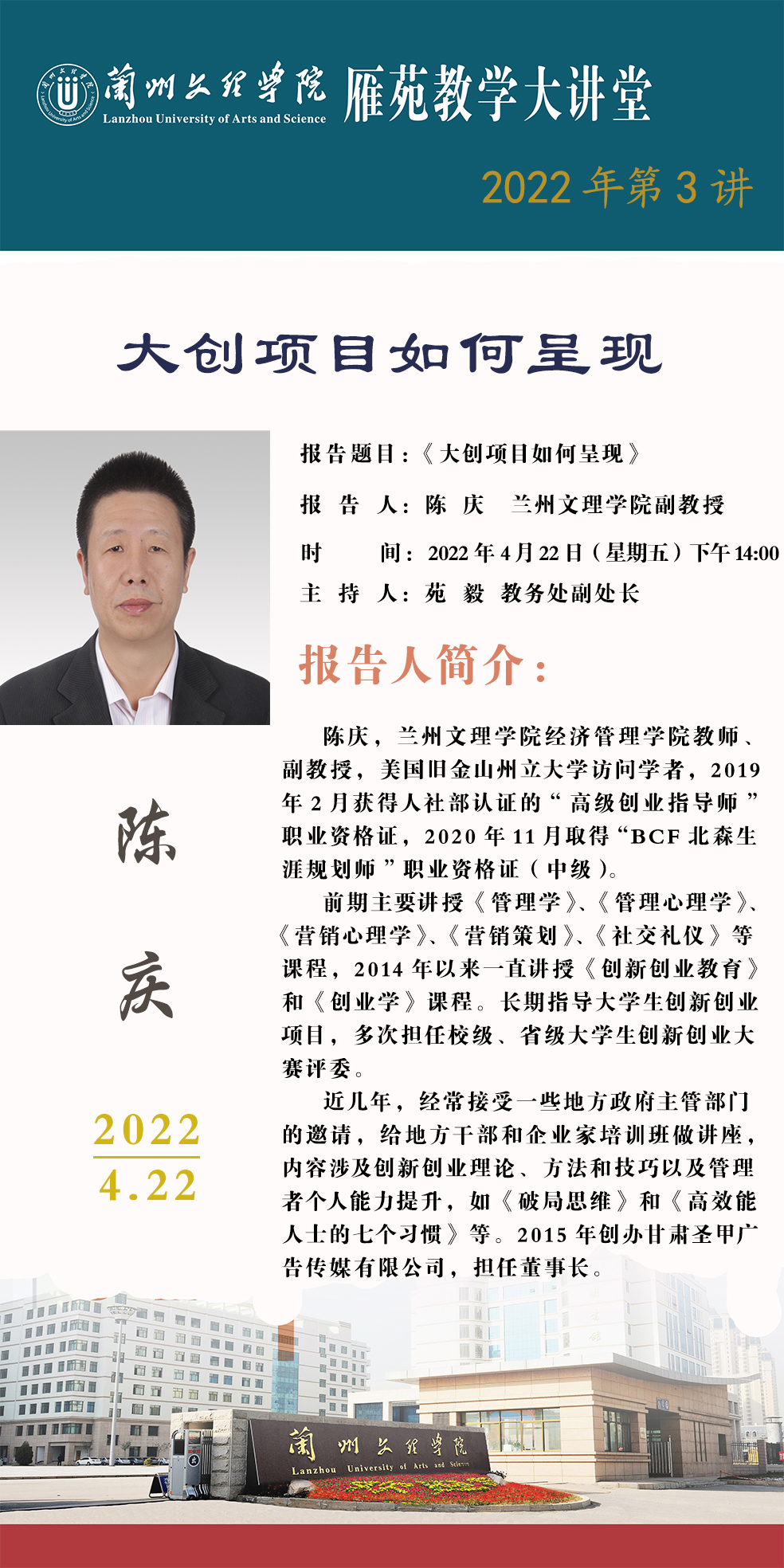 蘭州文理學院 Lanzhou University of Arts and Science 雁苑教学大讲堂

2022年第3讲

大创项目如何呈现

报告题目：《大创项目如何呈现》

报 告 人：陈 庆 兰州文理学院副教授

时 间：2022年4月22日（星期五）下午14:00

主 持 人：苑 毅 教务处副处长

报告人简介：

陈庆，兰州文理学院经济管理学院教师、副教授，美国旧金山州立大学访问学者，2019年2月获得人社部认证的“高级创业指导师”职业资格证，2020年11月取得“BCF北森生涯规划师”职业资格证（中级）。

前期主要讲授《管理学》、《管理心理学》、《营销心理学》、《营销策划》、《社交礼仪》等课程，2014年以来一直讲授《创新创业教育》和《创业学》课程。长期指导大学生创新创业项目，多次担任校级、省级大学生创新创业大赛评委。

近几年，经常接受一些地方政府主管部门的邀请，给地方干部和企业家培训班做讲座，内容涉及创新创业理论、方法和技巧以及管理者个人能力提升，如《破局思维》和《高效能人士的七个习惯》等。2015年创办甘肃圣甲广告传媒有限公司，担任董事长。

陈

庆

2022

4.22

蘭州文理學院
Lanzhou University of Arts and Science